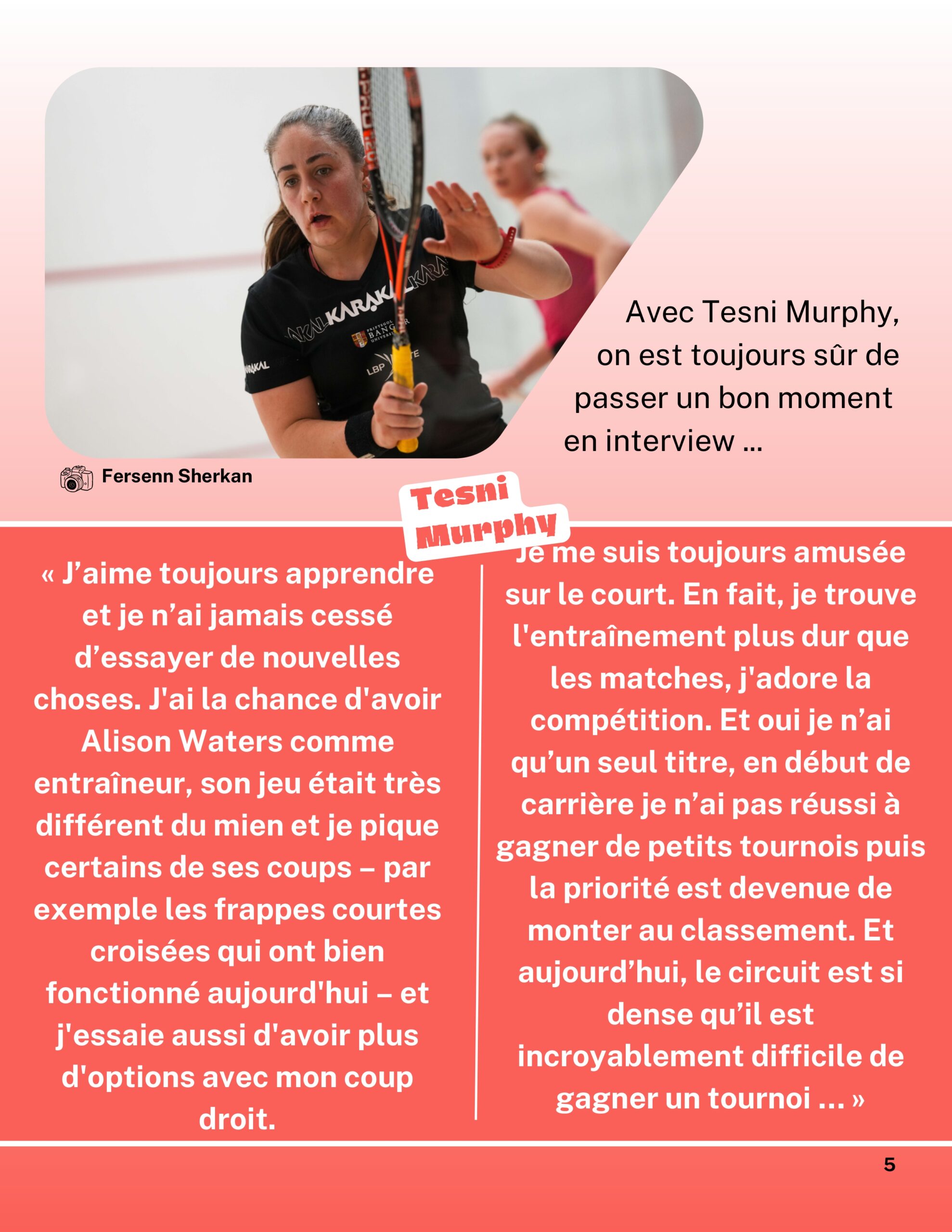 Avec Tesni Murphy, on est toujours sûr de passer un bon moment en interview ...

Fersenn Sherkan

Tesni Murphy

« J'aime toujours apprendre et je n'ai jamais cessé d'essayer de nouvelles choses. J'ai la chance d'avoir Alison Waters comme entraîneur, son jeu était très différent du mien et je pique certains de ses coups – par exemple les frappes courtes croisées qui ont bien fonctionné aujourd'hui – et j'essaie aussi d'avoir plus d'options avec mon coup droit.

Je me suis toujours amusée sur le court. En fait, je trouve l'entraînement plus dur que les matches, j'adore la compétition. Et oui je n'ai qu'un seul titre, en début de carrière je n'ai pas réussi à gagner de petits tournois puis la priorité est devenue de monter au classement. Et aujourd'hui, le circuit est si dense qu'il est incroyablement difficile de gagner un tournoi ... »

5